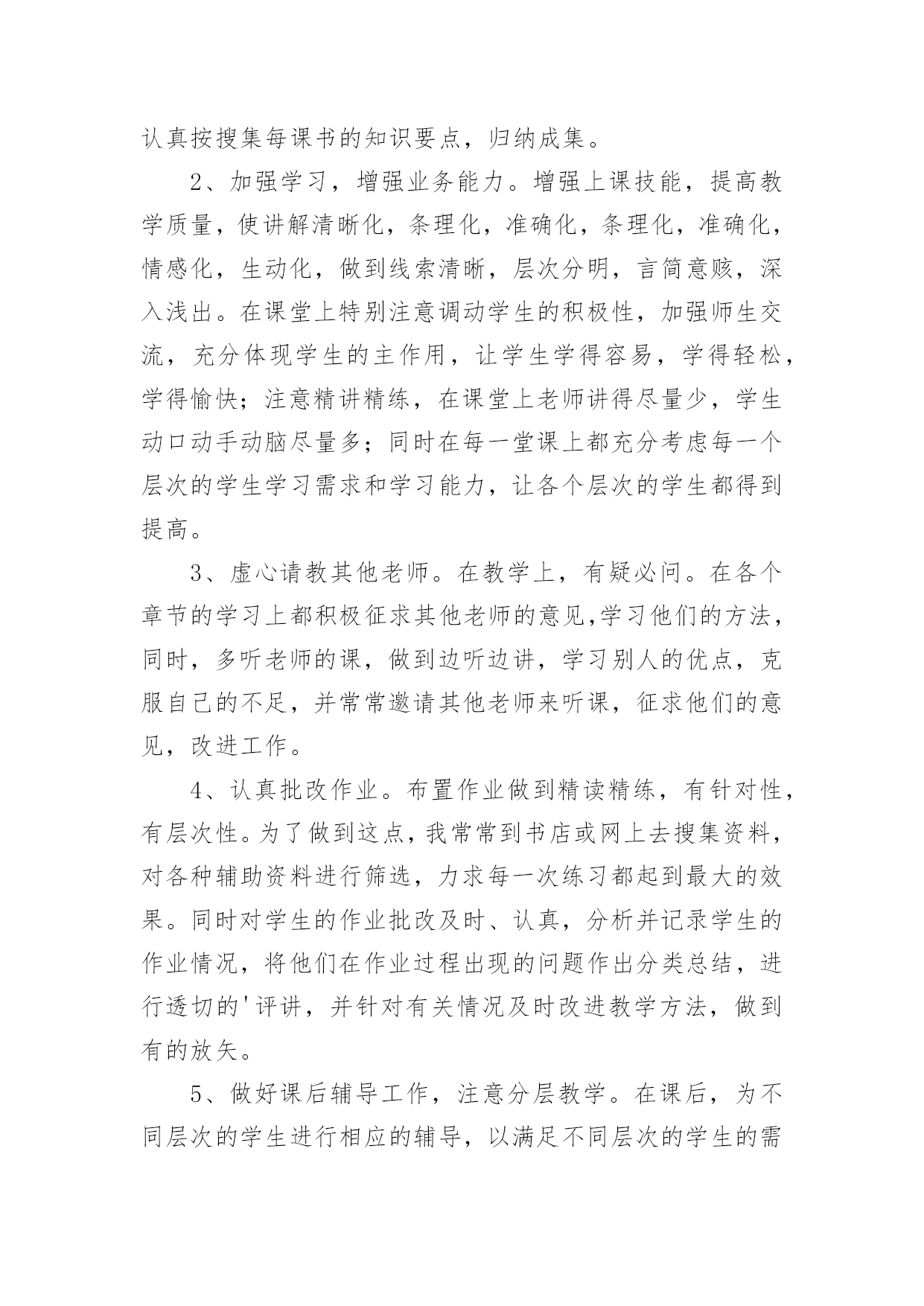 认真按搜集每课书的知识要点，归纳成集。

2、加强学习，增强业务能力。增强上课技能，提高教学质量，使讲解清晰化，条理化，准确化，条理化，准确化，情感化，生动化，做到线索清晰，层次分明，言简意赅，深入浅出。在课堂上特别注意调动学生的积极性，加强师生交流，充分体现学生的主作用，让学生学得容易，学得轻松，学得愉快；注意精讲精练，在课堂上老师讲得尽量少，学生动口动手动脑尽量多；同时在每一堂课上都充分考虑每一个层次的学生学习需求和学习能力，让各个层次的学生都得到提高。

3、虚心请教其他老师。在教学上，有疑必问。在各个章节的学习上都积极征求其他老师的意见,学习他们的方法，同时，多听老师的课，做到边听边讲，学习别人的优点，克服自己的不足，并常常邀请其他老师来听课，征求他们的意见，改进工作。

4、认真批改作业。布置作业做到精读精练，有针对性，有层次性。为了做到这点，我常常到书店或网上去搜集资料，对各种辅助资料进行筛选，力求每一次练习都起到最大的效果。同时对学生的作业批改及时、认真，分析并记录学生的作业情况，将他们在作业过程出现的问题作出分类总结，进行透切的'评讲，并针对有关情况及时改进教学方法，做到有的放矢。

5、做好课后辅导工作，注意分层教学。在课后，为不同层次的学生进行相应的辅导，以满足不同层次的学生的需